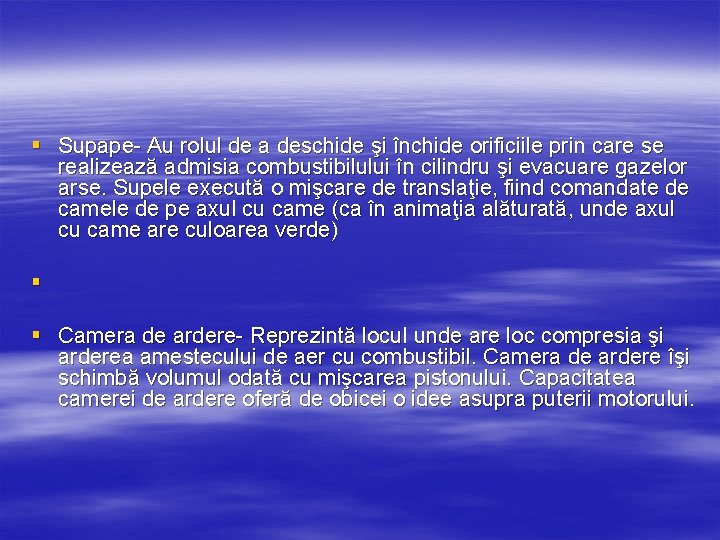 ▪ Supape- Au rolul de a deschide şi închide orificiile prin care se realizează admisia combustibilului în cilindru şi evacuare gazelor arse. Supele execută o mişcare de translaţie, fiind comandate de camele de pe axul cu came (ca în animaţia alăturată, unde axul cu came are culoarea verde)

▪

▪ Camera de ardere- Reprezintă locul unde are loc compresia şi arderea amestecului de aer cu combustibil. Camera de ardere îşi schimbă volumul odată cu mişcarea pistonului. Capacitatea camerei de ardere oferă de obicei o idee asupra puterii motorului.